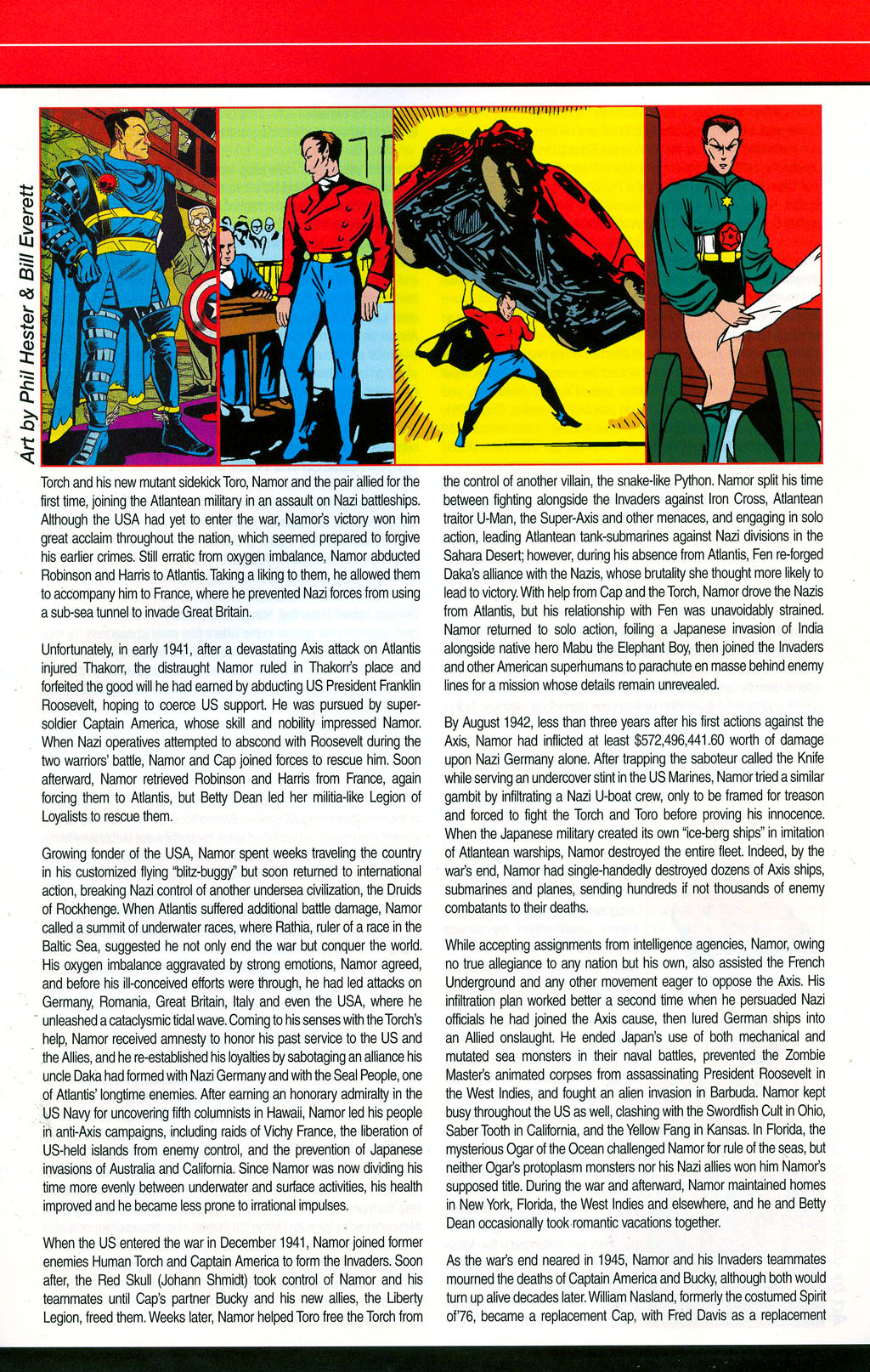 Art by Phil Hester & Bill Everett

Torch and his new mutant sidekick Toro, Namor and the pair allied for the first time, joining the Atlantean military in an assault on Nazi battleships. Although the USA had yet to enter the war, Namor's victory won him great acclaim throughout the nation, which seemed prepared to forgive his earlier crimes. Still erratic from oxygen imbalance, Namor abducted Robinson and Harris to Atlantis. Taking a liking to them, he allowed them to accompany him to France, where he prevented Nazi forces from using a sub-sea tunnel to invade Great Britain.

Unfortunately, in early 1941, after a devastating Axis attack on Atlantis injured Thakorr, the distraught Namor ruled in Thakorr's place and forfeited the good will he had earned by abducting US President Franklin Roosevelt, hoping to coerce US support. He was pursued by super-soldier Captain America, whose skill and nobility impressed Namor. When Nazi operatives attempted to abscond with Roosevelt during the two warriors' battle, Namor and Cap joined forces to rescue him. Soon afterward, Namor retrieved Robinson and Harris from France, again forcing them to Atlantis, but Betty Dean led her militia-like Legion of Loyalists to rescue them.

Growing fonder of the USA, Namor spent weeks traveling the country in his customized flying "blitz-buggy" but soon returned to international action, breaking Nazi control of another undersea civilization, the Druids of Rockhenge. When Atlantis suffered additional battle damage, Namor called a summit of underwater races, where Rathia, ruler of a race in the Baltic Sea, suggested he not only end the war but conquer the world. His oxygen imbalance aggravated by strong emotions, Namor agreed, and before his ill-conceived efforts were through, he had led attacks on Germany, Romania, Great Britain, Italy and even the USA, where he unleashed a cataclysmic tidal wave. Coming to his senses with the Torch's help, Namor received amnesty to honor his past service to the US and the Allies, and he re-established his loyalties by sabotaging an alliance his uncle Daka had formed with Nazi Germany and with the Seal People, one of Atlantis' longtime enemies. After earning an honorary admiralty in the US Navy for uncovering fifth columnists in Hawaii, Namor led his people in anti-Axis campaigns, including raids of Vichy France, the liberation of US-held islands from enemy control, and the prevention of Japanese invasions of Australia and California. Since Namor was now dividing his time more evenly between underwater and surface activities, his health improved and he became less prone to irrational impulses.

When the US entered the war in December 1941, Namor joined former enemies Human Torch and Captain America to form the Invaders. Soon after, the Red Skull (Johann Shmidt) took control of Namor and his teammates until Cap's partner Bucky and his new allies, the Liberty Legion, freed them. Weeks later, Namor helped Toro free the Torch from the control of another villain, the snake-like Python. Namor split his time between fighting alongside the Invaders against Iron Cross, Atlantean traitor U-Man, the Super-Axis and other menaces, and engaging in solo action, leading Atlantean tank-submarines against Nazi divisions in the Sahara Desert; however, during his absence from Atlantis, Fen re-forged Daka's alliance with the Nazis, whose brutality she thought more likely to lead to victory. With help from Cap and the Torch, Namor drove the Nazis from Atlantis, but his relationship with Fen was unavoidably strained. Namor returned to solo action, foiling a Japanese invasion of India alongside native hero Mabu the Elephant Boy, then joined the Invaders and other American superhumans to parachute en masse behind enemy lines for a mission whose details remain unrevealed.

By August 1942, less than three years after his first actions against the Axis, Namor had inflicted at least $572,496,441.60 worth of damage upon Nazi Germany alone. After trapping the saboteur called the Knife while serving an undercover stint in the US Marines, Namor tried a similar gambit by infiltrating a Nazi U-boat crew, only to be framed for treason and forced to fight the Torch and Toro before proving his innocence. When the Japanese military created its own "ice-berg ships" in imitation of Atlantean warships, Namor destroyed the entire fleet. Indeed, by the war's end, Namor had single-handedly destroyed dozens of Axis ships, submarines and planes, sending hundreds if not thousands of enemy combatants to their deaths.

While accepting assignments from intelligence agencies, Namor, owing no true allegiance to any nation but his own, also assisted the French Underground and any other movement eager to oppose the Axis. His infiltration plan worked better a second time when he persuaded Nazi officials he had joined the Axis cause, then lured German ships into an Allied onslaught. He ended Japan's use of both mechanical and mutated sea monsters in their naval battles, prevented the Zombie Master's animated corpses from assassinating President Roosevelt in the West Indies, and fought an alien invasion in Barbuda. Namor kept busy throughout the US as well, clashing with the Swordfish Cult in Ohio, Saber Tooth in California, and the Yellow Fang in Kansas. In Florida, the mysterious Ogar of the Ocean challenged Namor for rule of the seas, but neither Ogar's protoplasm monsters nor his Nazi allies won him Namor's supposed title. During the war and afterward, Namor maintained homes in New York, Florida, the West Indies and elsewhere, and he and Betty Dean occasionally took romantic vacations together.

As the war's end neared in 1945, Namor and his Invaders teammates mourned the deaths of Captain America and Bucky, although both would turn up alive decades later. William Nasland, formerly the costumed Spirit of'76, became a replacement Cap, with Fred Davis as a replacement